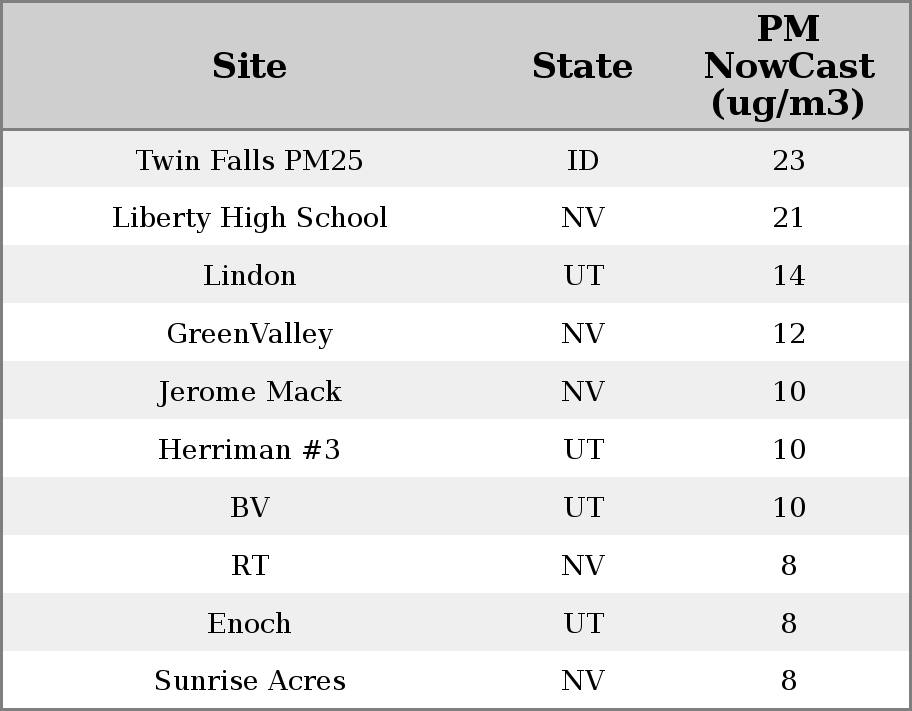 | Site | State | PM NowCast (ug/m3) |
|---|---|---|
| Twin Falls PM25 | ID | 23 |
| Liberty High School | NV | 21 |
| Lindon | UT | 14 |
| GreenValley | NV | 12 |
| Jerome Mack | NV | 10 |
| Herriman #3 | UT | 10 |
| BV | UT | 10 |
| RT | NV | 8 |
| Enoch | UT | 8 |
| Sunrise Acres | NV | 8 |